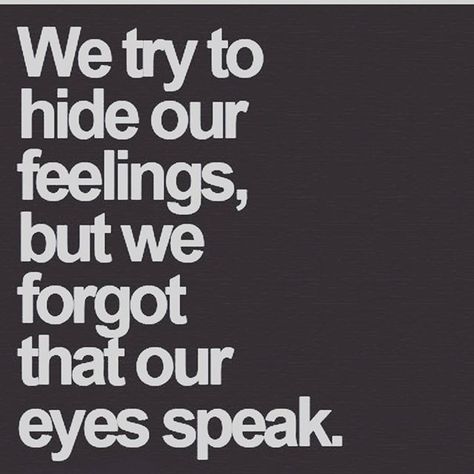 We try to hide our feelings, but we forgot that our eyes speak.